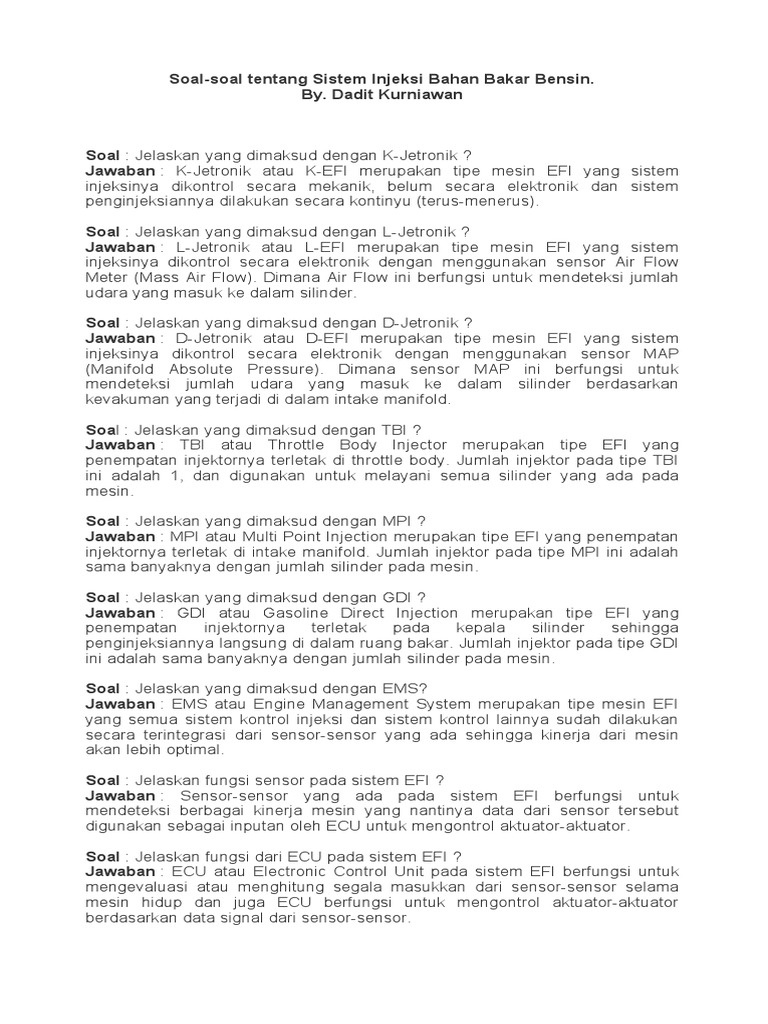 Soal-soal tentang Sistem Injeksi Bahan Bakar Bensin.
By. Dadit Kurniawan

Soal : Jelaskan yang dimaksud dengan K-Jetronik ?
Jawaban : K-Jetronik atau K-EFI merupakan tipe mesin EFI yang sistem injeksinya dikontrol secara mekanik, belum secara elektronik dan sistem penginjeksiannya dilakukan secara kontinyu (terus-menerus).

Soal : Jelaskan yang dimaksud dengan L-Jetronik ?
Jawaban : L-Jetronik atau L-EFI merupakan tipe mesin EFI yang sistem injeksinya dikontrol secara elektronik dengan menggunakan sensor Air Flow Meter (Mass Air Flow). Dimana Air Flow ini berfungsi untuk mendeteksi jumlah udara yang masuk ke dalam silinder.

Soal : Jelaskan yang dimaksud dengan D-Jetronik ?
Jawaban : D-Jetronik atau D-EFI merupakan tipe mesin EFI yang sistem injeksinya dikontrol secara elektronik dengan menggunakan sensor MAP (Manifold Absolute Pressure). Dimana sensor MAP ini berfungsi untuk mendeteksi jumlah udara yang masuk ke dalam silinder berdasarkan kevakuman yang terjadi di dalam intake manifold.

Soal : Jelaskan yang dimaksud dengan TBI ?
Jawaban : TBI atau Throttle Body Injector merupakan tipe EFI yang penempatan injektornya terletak di throttle body. Jumlah injektor pada tipe TBI ini adalah 1, dan digunakan untuk melayani semua silinder yang ada pada mesin.

Soal : Jelaskan yang dimaksud dengan MPI ?
Jawaban : MPI atau Multi Point Injection merupakan tipe EFI yang penempatan injektornya terletak di intake manifold. Jumlah injektor pada tipe MPI ini adalah sama banyaknya dengan jumlah silinder pada mesin.

Soal : Jelaskan yang dimaksud dengan GDI ?
Jawaban : GDI atau Gasoline Direct Injection merupakan tipe EFI yang penempatan injektornya terletak pada kepala silinder sehingga penginjeksiannya langsung di dalam ruang bakar. Jumlah injektor pada tipe GDI ini adalah sama banyaknya dengan jumlah silinder pada mesin.

Soal : Jelaskan yang dimaksud dengan EMS?
Jawaban : EMS atau Engine Management System merupakan tipe mesin EFI yang semua sistem kontrol injeksi dan sistem kontrol lainnya sudah dilakukan secara terintegrasi dari sensor-sensor yang ada sehingga kinerja dari mesin akan lebih optimal.

Soal : Jelaskan fungsi sensor pada sistem EFI ?
Jawaban : Sensor-sensor yang ada pada sistem EFI berfungsi untuk mendeteksi berbagai kinerja mesin yang nantinya data dari sensor tersebut digunakan sebagai inputan oleh ECU untuk mengontrol aktuator-aktuator.

Soal : Jelaskan fungsi dari ECU pada sistem EFI ?
Jawaban : ECU atau Electronic Control Unit pada sistem EFI berfungsi untuk mengevaluasi atau menghitung segala masukkan dari sensor-sensor selama mesin hidup dan juga ECU berfungsi untuk mengontrol aktuator-aktuator berdasarkan data signal dari sensor-sensor.